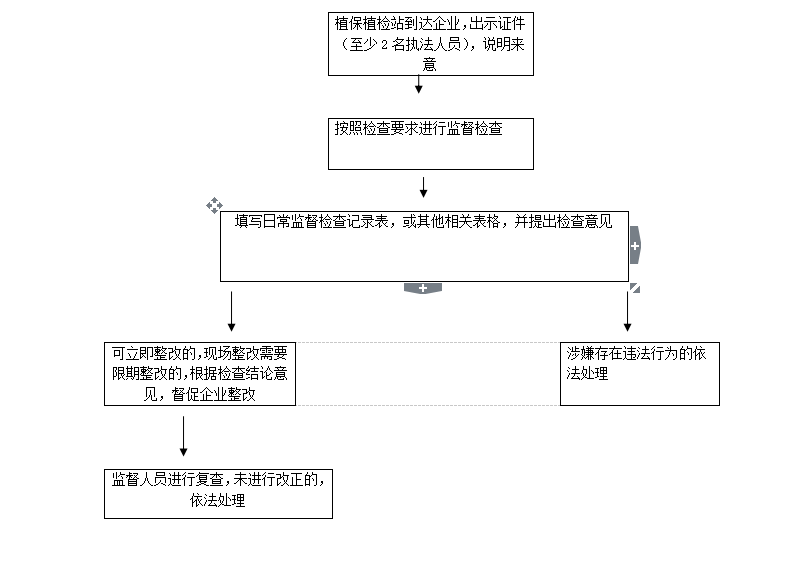 植保植检站到达企业,出示证件（至少 2 名执法人员），说明来意

按照检查要求进行监督检查

填写日常监督检查记录表，或其他相关表格，并提出检查意见

可立即整改的,现场整改需要限期整改的,根据检查结论意见，督促企业整改

涉嫌存在违法行为的依法处理

监督人员进行复查,未进行改正的,依法处理